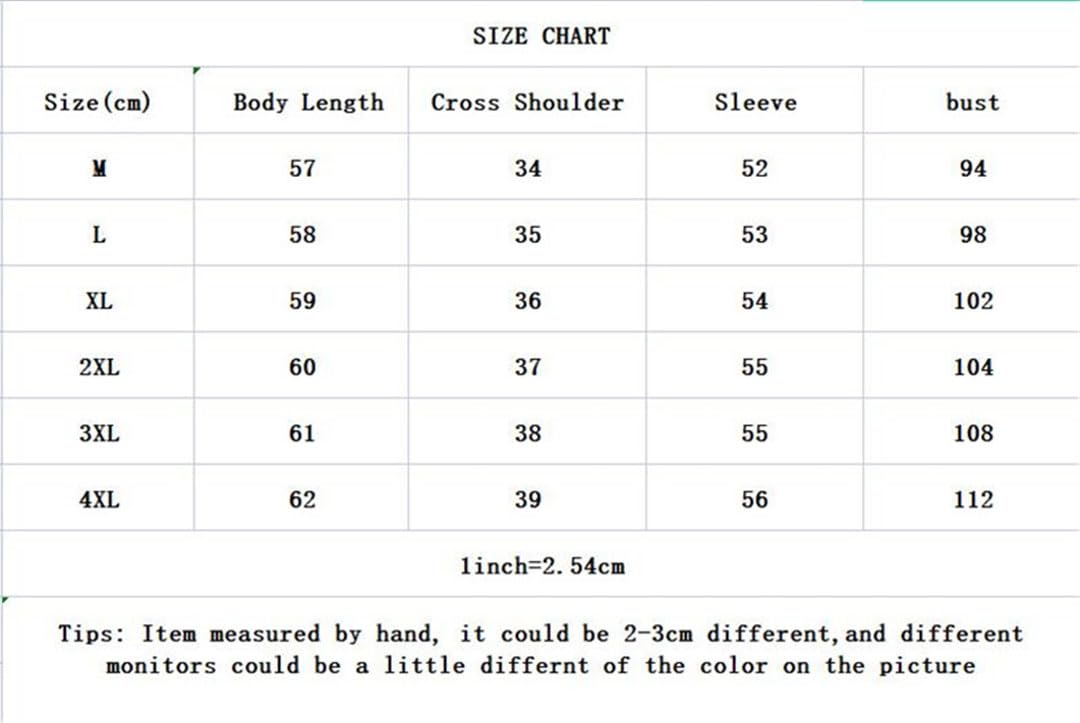 SIZE CHART

| Size(cm) | Body Length | Cross Shoulder | Sleeve | bust |
|---|---|---|---|---|
| M | 57 | 34 | 52 | 94 |
| L | 58 | 35 | 53 | 98 |
| XL | 59 | 36 | 54 | 102 |
| 2XL | 60 | 37 | 55 | 104 |
| 3XL | 61 | 38 | 55 | 108 |
| 4XL | 62 | 39 | 56 | 112 |

1inch=2.54cm

Tips: Item measured by hand, it could be 2-3cm different,and different monitors could be a little differnt of the color on the picture